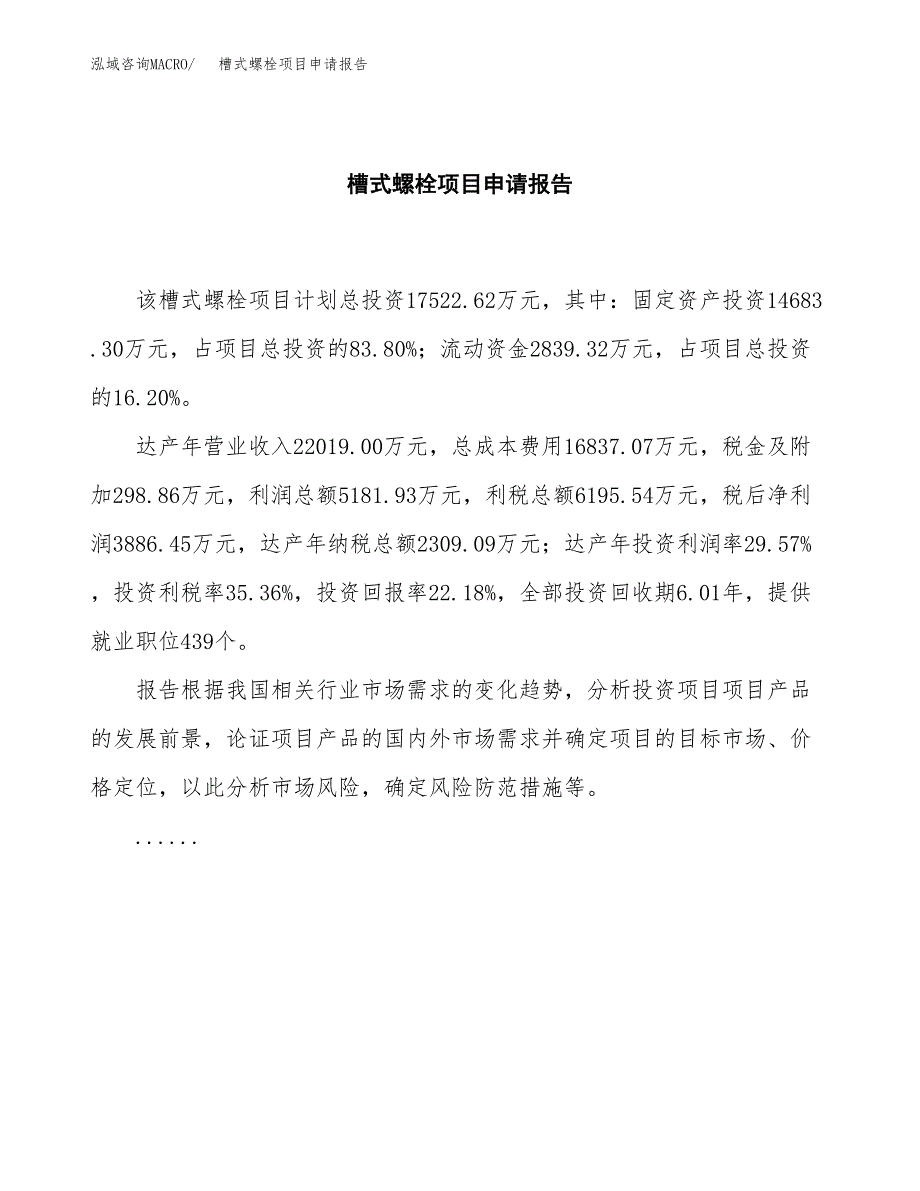 泓域咨询MACRO/ 槽式螺栓项目申请报告

槽式螺栓项目申请报告

该槽式螺栓项目计划总投资17522.62万元，其中：固定资产投资14683.30万元，占项目总投资的83.80%；流动资金2839.32万元，占项目总投资的16.20%。

达产年营业收入22019.00万元，总成本费用16837.07万元，税金及附加298.86万元，利润总额5181.93万元，利税总额6195.54万元，税后净利润3886.45万元，达产年纳税总额2309.09万元；达产年投资利润率29.57%，投资利税率35.36%，投资回报率22.18%，全部投资回收期6.01年，提供就业职位439个。

报告根据我国相关行业市场需求的变化趋势，分析投资项目项目产品的发展前景，论证项目产品的国内外市场需求并确定项目的目标市场、价格定位，以此分析市场风险，确定风险防范措施等。

......